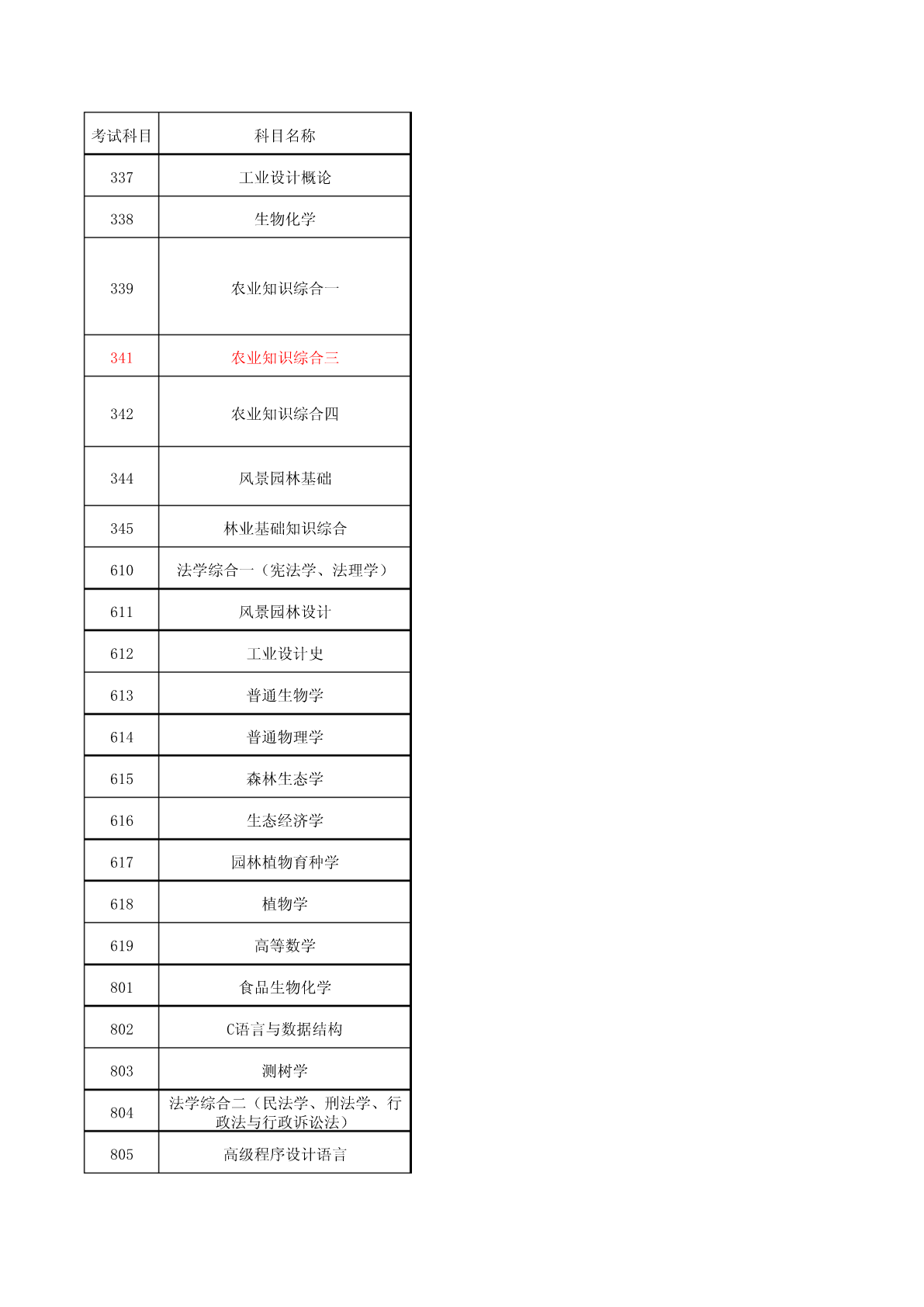 | 考试科目 | 科目名称 |
|---|---|
| 337 | 工业设计概论 |
| 338 | 生物化学 |
| 339 | 农业知识综合一 |
| 341 | 农业知识综合三 |
| 342 | 农业知识综合四 |
| 344 | 风景园林基础 |
| 345 | 林业基础知识综合 |
| 610 | 法学综合一（宪法学、法理学） |
| 611 | 风景园林设计 |
| 612 | 工业设计史 |
| 613 | 普通生物学 |
| 614 | 普通物理学 |
| 615 | 森林生态学 |
| 616 | 生态经济学 |
| 617 | 园林植物育种学 |
| 618 | 植物学 |
| 619 | 高等数学 |
| 801 | 食品生物化学 |
| 802 | C语言与数据结构 |
| 803 | 测树学 |
| 804 | 法学综合二（民法学、刑法学、行政法与行政诉讼法） |
| 805 | 高级程序设计语言 |